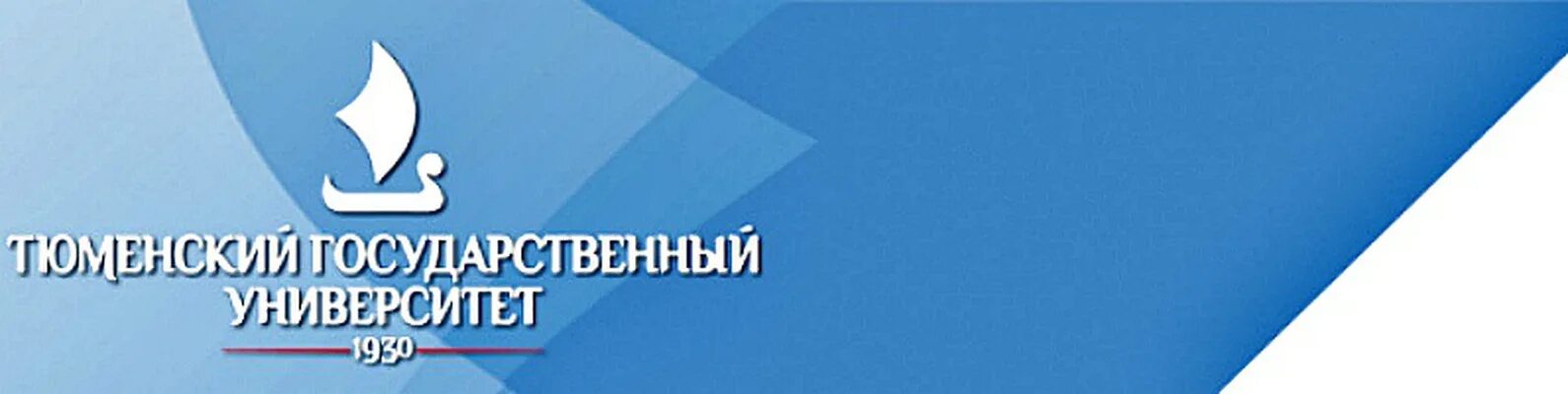 ТЮМЕНСКИЙ ГОСУДАРСТВЕННЫЙ УНИВЕРСИТЕТ

1930